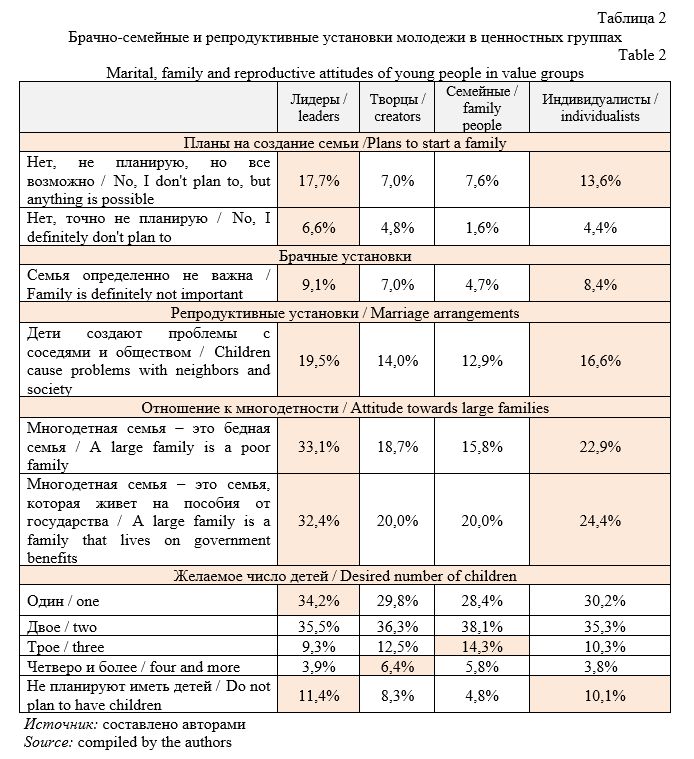 Таблица 2

Брачно-семейные и репродуктивные установки молодежи в ценностных группах

Table 2

Marital, family and reproductive attitudes of young people in value groups

| | Лидеры / leaders | Творцы / creators | Семейные / family people | Индивидуалисты / individualists |
|---|---|---|---|---|
| Планы на создание семьи /Plans to start a family | | | | |
| Нет, не планирую, но все возможно / No, I don't plan to, but anything is possible | 17,7% | 7,0% | 7,6% | 13,6% |
| Нет, точно не планирую / No, I definitely don't plan to | 6,6% | 4,8% | 1,6% | 4,4% |
| Брачные установки | | | | |
| Семья определенно не важна / Family is definitely not important | 9,1% | 7,0% | 4,7% | 8,4% |
| Репродуктивные установки / Marriage arrangements | | | | |
| Дети создают проблемы с соседями и обществом / Children cause problems with neighbors and society | 19,5% | 14,0% | 12,9% | 16,6% |
| Отношение к многодетности / Attitude towards large families | | | | |
| Многодетная семья – это бедная семья / A large family is a poor family | 33,1% | 18,7% | 15,8% | 22,9% |
| Многодетная семья – это семья, которая живет на пособия от государства / A large family is a family that lives on government benefits | 32,4% | 20,0% | 20,0% | 24,4% |
| Желаемое число детей / Desired number of children | | | | |
| Один / one | 34,2% | 29,8% | 28,4% | 30,2% |
| Двое / two | 35,5% | 36,3% | 38,1% | 35,3% |
| Трое / three | 9,3% | 12,5% | 14,3% | 10,3% |
| Четверо и более / four and more | 3,9% | 6,4% | 5,8% | 3,8% |
| Не планируют иметь детей / Do not plan to have children | 11,4% | 8,3% | 4,8% | 10,1% |

Источник: составлено авторами
Source: compiled by the authors